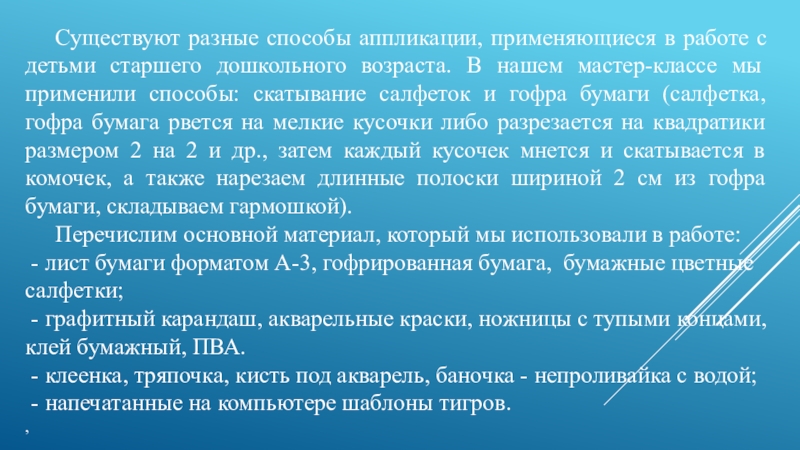 Существуют разные способы аппликации, применяющиеся в работе с детьми старшего дошкольного возраста. В нашем мастер-классе мы применили способы: скатывание салфеток и гофра бумаги (салфетка, гофра бумага рвется на мелкие кусочки либо разрезается на квадратики размером 2 на 2 и др., затем каждый кусочек мнется и скатывается в комочек, а также нарезаем длинные полоски шириной 2 см из гофра бумаги, складываем гармошкой).

Перечислим основной материал, который мы использовали в работе:
- лист бумаги форматом А-3, гофрированная бумага, бумажные цветные салфетки;
- графитный карандаш, акварельные краски, ножницы с тупыми концами, клей бумажный, ПВА.
- клеенка, тряпочка, кисть под акварель, баночка - непроливайка с водой;
- напечатанные на компьютере шаблоны тигров.
,